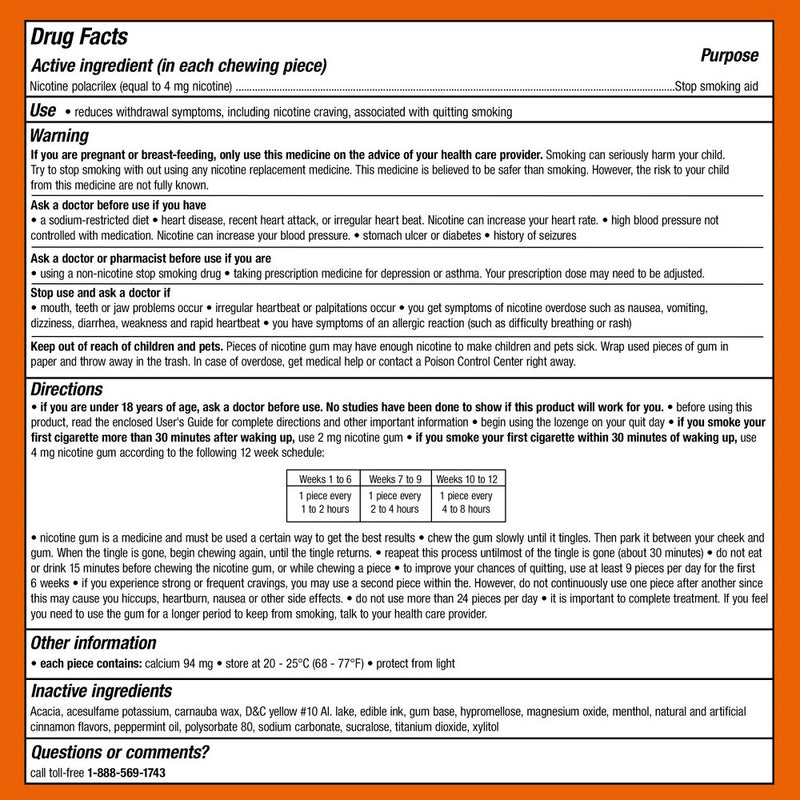 Drug Facts

Active ingredient (in each chewing piece)

Purpose

Nicotine polacrilex (equal to 4 mg nicotine) Stop smoking aid

Use • reduces withdrawal symptoms, including nicotine craving, associated with quitting smoking

Warning

If you are pregnant or breast-feeding, only use this medicine on the advice of your health care provider. Smoking can seriously harm your child. Try to stop smoking with out using any nicotine replacement medicine. This medicine is believed to be safer than smoking. However, the risk to your child from this medicine are not fully known.

Ask a doctor before use if you have
• a sodium-restricted diet • heart disease, recent heart attack, or irregular heart beat. Nicotine can increase your heart rate. • high blood pressure not controlled with medication. Nicotine can increase your blood pressure. • stomach ulcer or diabetes • history of seizures

Ask a doctor or pharmacist before use if you are
• using a non-nicotine stop smoking drug • taking prescription medicine for depression or asthma. Your prescription dose may need to be adjusted.

Stop use and ask a doctor if
• mouth, teeth or jaw problems occur • irregular heartbeat or palpitations occur • you get symptoms of nicotine overdose such as nausea, vomiting, dizziness, diarrhea, weakness and rapid heartbeat • you have symptoms of an allergic reaction (such as difficulty breathing or rash)

Keep out of reach of children and pets. Pieces of nicotine gum may have enough nicotine to make children and pets sick. Wrap used pieces of gum in paper and throw away in the trash. In case of overdose, get medical help or contact a Poison Control Center right away.

Directions

• if you are under 18 years of age, ask a doctor before use. No studies have been done to show if this product will work for you. • before using this product, read the enclosed User's Guide for complete directions and other important information • begin using the lozenge on your quit day • if you smoke your first cigarette more than 30 minutes after waking up, use 2 mg nicotine gum • if you smoke your first cigarette within 30 minutes of waking up, use 4 mg nicotine gum according to the following 12 week schedule:

| Weeks 1 to 6 | Weeks 7 to 9 | Weeks 10 to 12 |
|---|---|---|
| 1 piece every 1 to 2 hours | 1 piece every 2 to 4 hours | 1 piece every 4 to 8 hours |

• nicotine gum is a medicine and must be used a certain way to get the best results • chew the gum slowly until it tingles. Then park it between your cheek and gum. When the tingle is gone, begin chewing again, until the tingle returns. • reapeat this process untilmost of the tingle is gone (about 30 minutes) • do not eat or drink 15 minutes before chewing the nicotine gum, or while chewing a piece • to improve your chances of quitting, use at least 9 pieces per day for the first 6 weeks • if you experience strong or frequent cravings, you may use a second piece within the. However, do not continuously use one piece after another since this may cause you hiccups, heartburn, nausea or other side effects. • do not use more than 24 pieces per day • it is important to complete treatment. If you feel you need to use the gum for a longer period to keep from smoking, talk to your health care provider.

Other information

• each piece contains: calcium 94 mg • store at 20 - 25°C (68 - 77°F) • protect from light

Inactive ingredients

Acacia, acesulfame potassium, carnauba wax, D&C yellow #10 Al. lake, edible ink, gum base, hypromellose, magnesium oxide, menthol, natural and artificial cinnamon flavors, peppermint oil, polysorbate 80, sodium carbonate, sucralose, titanium dioxide, xylitol

Questions or comments?

call toll-free 1-888-569-1743